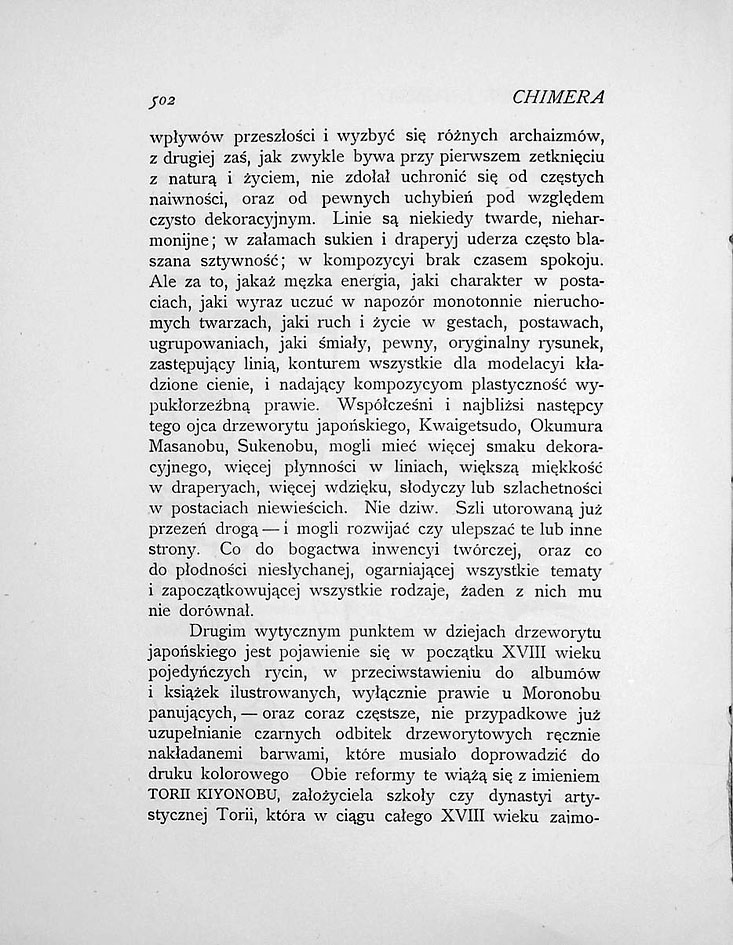 502 CHIMERA

wpływów przeszłości i wyzbyć się różnych archaizmów, z drugiej zaś, jak zwykle bywa przy pierwszem zetknięciu z naturą i życiem, nie zdołał uchronić się od częstych naiwności, oraz od pewnych uchybień pod względem czysto dekoracyjnym. Linie są niekiedy twarde, nieharmonijne; w załamach sukien i draperyj uderza często blaszana sztywność; w kompozycyi brak czasem spokoju. Ale za to, jakaż męzka energia, jaki charakter w postaciach, jaki wyraz uczuć w napozór monotonnie nieruchomych twarzach, jaki ruch i życie w gestach, postawach, ugrupowaniach, jaki śmiały, pewny, oryginalny rysunek, zastępujący linią, konturem wszystkie dla modelacyi kładzione cienie, i nadający kompozycyom plastyczność wypukłorzeźbną prawie. Współcześni i najbliżsi następcy tego ojca drzeworytu japońskiego, Kwaigetsudo, Okumura Masanobu, Sukenobu, mogli mieć więcej smaku dekoracyjnego, więcej płynności w liniach, większą miękkość w draperyach, więcej wdzięku, słodyczy lub szlachetności w postaciach niewieścich. Nie dziw. Szli utorowaną już przezeń drogą — i mogli rozwijać czy ulepszać te lub inne strony. Co do bogactwa inwencyi twórczej, oraz co do płodności niesłychanej, ogarniającej wszystkie tematy i zapoczątkowującej wszystkie rodzaje, żaden z nich mu nie dorównał.

Drugim wytycznym punktem w dziejach drzeworytu japońskiego jest pojawienie się w początku XVIII wieku pojedyńczych rycin, w przeciwstawieniu do albumów i książek ilustrowanych, wyłącznie prawie u Moronobu panujących, — oraz coraz częstsze, nie przypadkowe już uzupełnianie czarnych odbitek drzeworytowych ręcznie nakładanemi barwami, które musiało doprowadzić do druku kolorowego Obie reformy te wiążą się z imieniem TORII KIYONOBU, założyciela szkoły czy dynastyi artystycznej Torii, która w ciągu całego XVIII wieku zaimo-